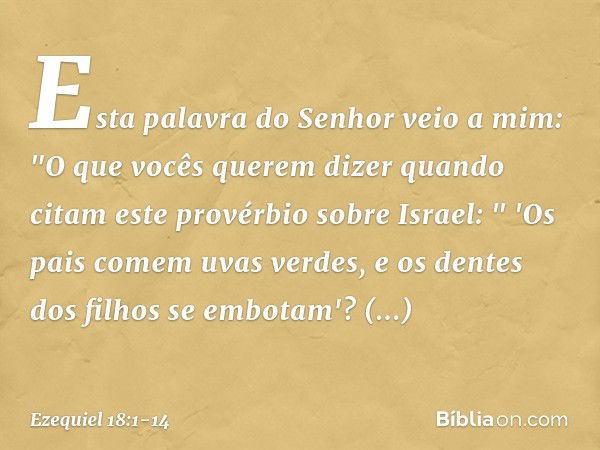 Esta palavra do Senhor veio a mim: "O que vocês querem dizer quando citam este provérbio sobre Israel: " 'Os pais comem uvas verdes, e os dentes dos filhos se embotam'? (...)

Ezequiel 18:1-14

Bíbliaon.com